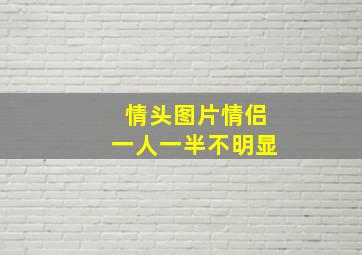 情头图片情侣
一人一半不明显